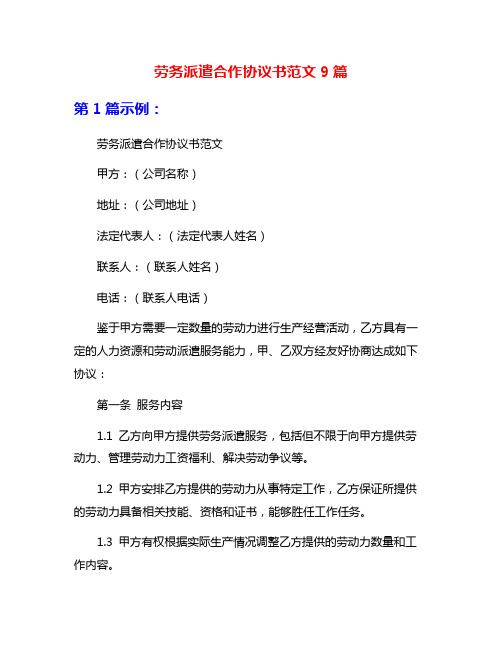 劳务派遣合作协议书范文 9 篇

第 1 篇示例：

劳务派遣合作协议书范文

甲方：（公司名称）

地址：（公司地址）

法定代表人：（法定代表人姓名）

联系人：（联系人姓名）

电话：（联系人电话）

鉴于甲方需要一定数量的劳动力进行生产经营活动，乙方具有一定的人力资源和劳动派遣服务能力，甲、乙双方经友好协商达成如下协议：

第一条 服务内容

1.1 乙方向甲方提供劳务派遣服务，包括但不限于向甲方提供劳动力、管理劳动力工资福利、解决劳动争议等。

1.2 甲方安排乙方提供的劳动力从事特定工作，乙方保证所提供的劳动力具备相关技能、资格和证书，能够胜任工作任务。

1.3 甲方有权根据实际生产情况调整乙方提供的劳动力数量和工作内容。